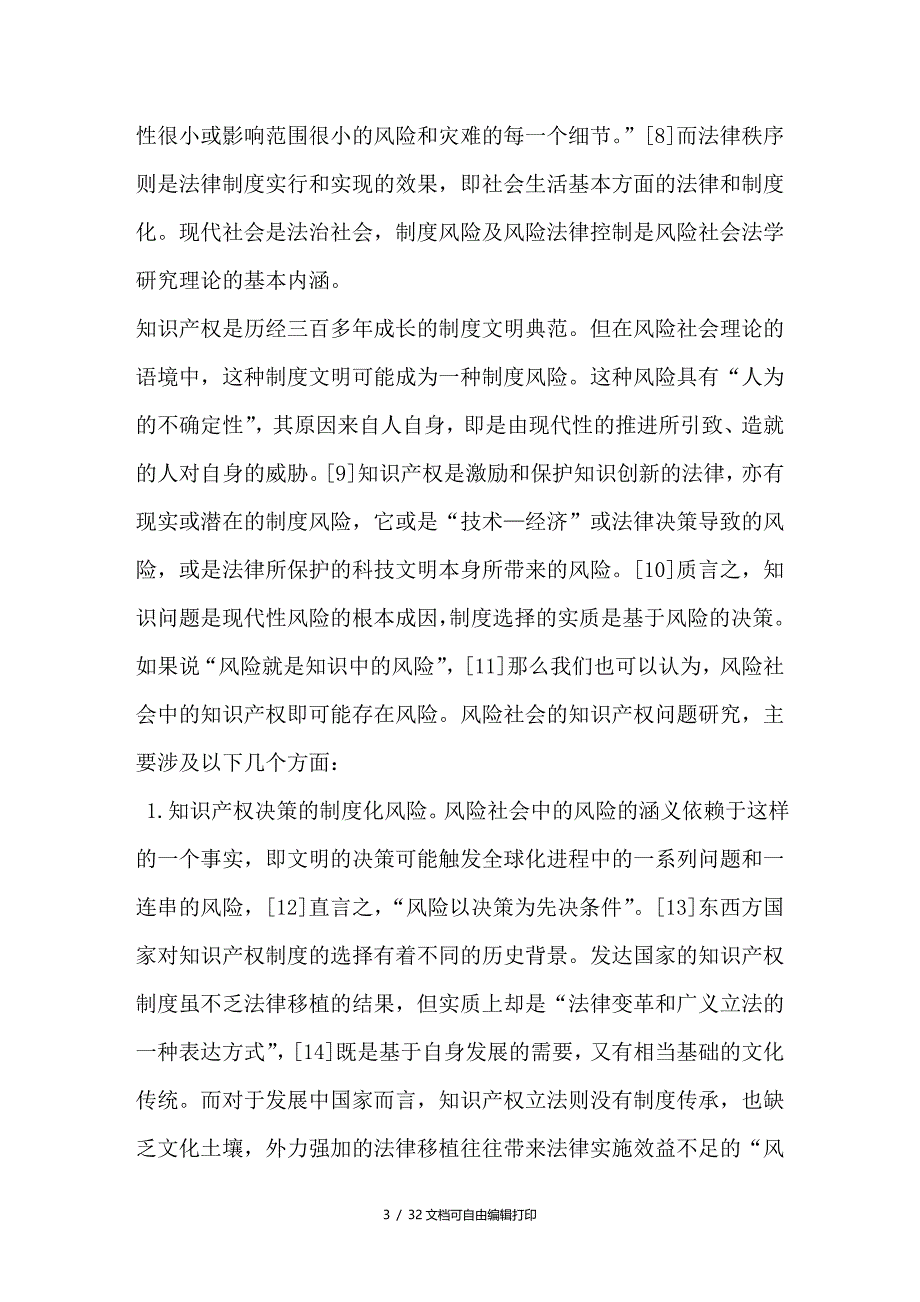 性很小或影响范围很小的风险和灾难的每一个细节。”[8]而法律秩序则是法律制度实行和实现的效果，即社会生活基本方面的法律和制度化。现代社会是法治社会，制度风险及风险法律控制是风险社会法学研究理论的基本内涵。

知识产权是历经三百多年成长的制度文明典范。但在风险社会理论的语境中，这种制度文明可能成为一种制度风险。这种风险具有“人为的不确定性”，其原因来自人自身，即是由现代性的推进所引致、造就的人对自身的威胁。[9]知识产权是激励和保护知识创新的法律，亦有现实或潜在的制度风险，它或是“技术—经济”或法律决策导致的风险，或是法律所保护的科技文明本身所带来的风险。[10]质言之，知识问题是现代性风险的根本成因，制度选择的实质是基于风险的决策。如果说“风险就是知识中的风险”，[11]那么我们也可以认为，风险社会中的知识产权即可能存在风险。风险社会的知识产权问题研究，主要涉及以下几个方面：

1.知识产权决策的制度化风险。风险社会中的风险的涵义依赖于这样的一个事实，即文明的决策可能触发全球化进程中的一系列问题和一连串的风险，[12]直言之，“风险以决策为先决条件”。[13]东西方国家对知识产权制度的选择有着不同的历史背景。发达国家的知识产权制度虽不乏法律移植的结果，但实质上却是“法律变革和广义立法的一种表达方式”，[14]既是基于自身发展的需要，又有相当基础的文化传统。而对于发展中国家而言，知识产权立法则没有制度传承，也缺乏文化土壤，外力强加的法律移植往往带来法律实施效益不足的“风

3 / 32文档可自由编辑打印